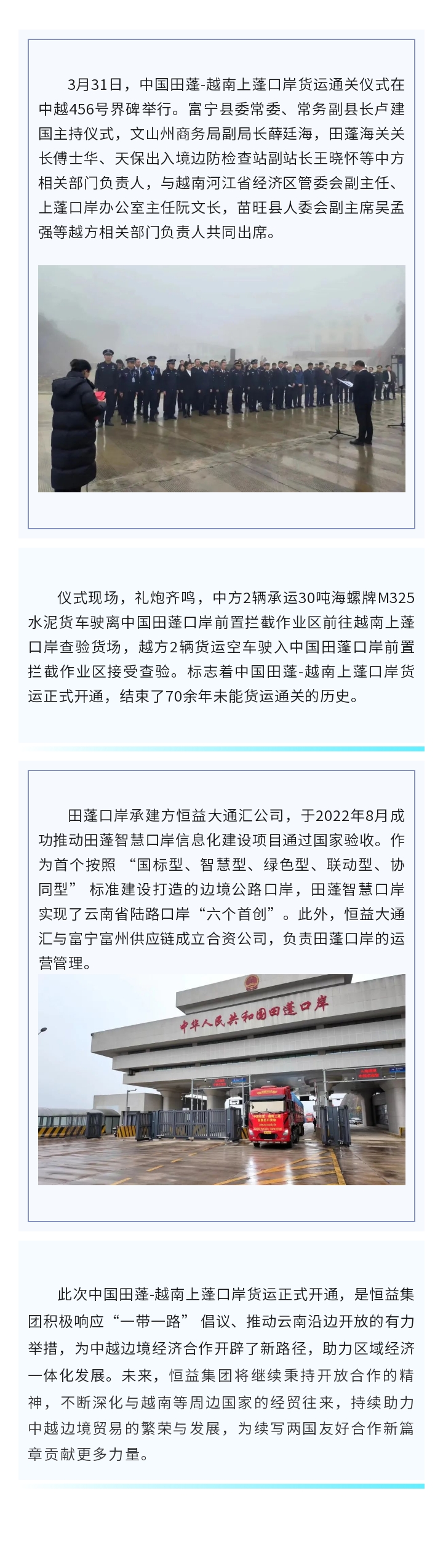 3月31日，中国田蓬-越南上蓬口岸货运通关仪式在中越456号界碑举行。富宁县委常委、常务副县长卢建国主持仪式，文山州商务局副局长薛廷海，田蓬海关关长傅士华、天保出入境边防检查站副站长王晓怀等中方相关部门负责人，与越南河江省经济区管委会副主任、上蓬口岸办公室主任阮文长，苗旺县人委会副主席吴孟强等越方相关部门负责人共同出席。

仪式现场，礼炮齐鸣，中方2辆承运30吨海螺牌M325水泥货车驶离中国田蓬口岸前置拦截作业区前往越南上蓬口岸查验货场，越方2辆货运空车驶入中国田蓬口岸前置拦截作业区接受查验。标志着中国田蓬-越南上蓬口岸货运正式开通，结束了70余年未能货运通关的历史。

田蓬口岸承建方恒益大通汇公司，于2022年8月成功推动田蓬智慧口岸信息化建设项目通过国家验收。作为首个按照 “国标型、智慧型、绿色型、联动型、协同型” 标准建设打造的边境公路口岸，田蓬智慧口岸实现了云南省陆路口岸“六个首创”。此外，恒益大通汇与富宁富州供应链成立合资公司，负责田蓬口岸的运营管理。

中华人民共和国田蓬口岸

此次中国田蓬-越南上蓬口岸货运正式开通，是恒益集团积极响应“一带一路” 倡议、推动云南沿边开放的有力举措，为中越边境经济合作开辟了新路径，助力区域经济一体化发展。未来，恒益集团将继续秉持开放合作的精神，不断深化与越南等周边国家的经贸往来，持续助力中越边境贸易的繁荣与发展，为续写两国友好合作新篇章贡献更多力量。